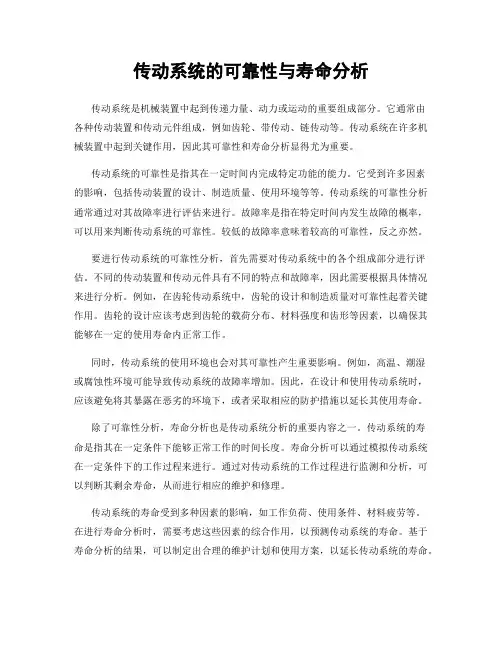 传动系统的可靠性与寿命分析

传动系统是机械装置中起到传递力量、动力或运动的重要组成部分。它通常由各种传动装置和传动元件组成，例如齿轮、带传动、链传动等。传动系统在许多机械装置中起到关键作用，因此其可靠性和寿命分析显得尤为重要。

传动系统的可靠性是指其在一定时间内完成特定功能的能力。它受到许多因素的影响，包括传动装置的设计、制造质量、使用环境等等。传动系统的可靠性分析通常通过对其故障率进行评估来进行。故障率是指在特定时间内发生故障的概率，可以用来判断传动系统的可靠性。较低的故障率意味着较高的可靠性，反之亦然。

要进行传动系统的可靠性分析，首先需要对传动系统中的各个组成部分进行评估。不同的传动装置和传动元件具有不同的特点和故障率，因此需要根据具体情况来进行分析。例如，在齿轮传动系统中，齿轮的设计和制造质量对可靠性起着关键作用。齿轮的设计应该考虑到齿轮的载荷分布、材料强度和齿形等因素，以确保其能够在一定的使用寿命内正常工作。

同时，传动系统的使用环境也会对其可靠性产生重要影响。例如，高温、潮湿或腐蚀性环境可能导致传动系统的故障率增加。因此，在设计和使用传动系统时，应该避免将其暴露在恶劣的环境下，或者采取相应的防护措施以延长其使用寿命。

除了可靠性分析，寿命分析也是传动系统分析的重要内容之一。传动系统的寿命是指其在一定条件下能够正常工作的时间长度。寿命分析可以通过模拟传动系统在一定条件下的工作过程来进行。通过对传动系统的工作过程进行监测和分析，可以判断其剩余寿命，从而进行相应的维护和修理。

传动系统的寿命受到多种因素的影响，如工作负荷、使用条件、材料疲劳等。在进行寿命分析时，需要考虑这些因素的综合作用，以预测传动系统的寿命。基于寿命分析的结果，可以制定出合理的维护计划和使用方案，以延长传动系统的寿命。